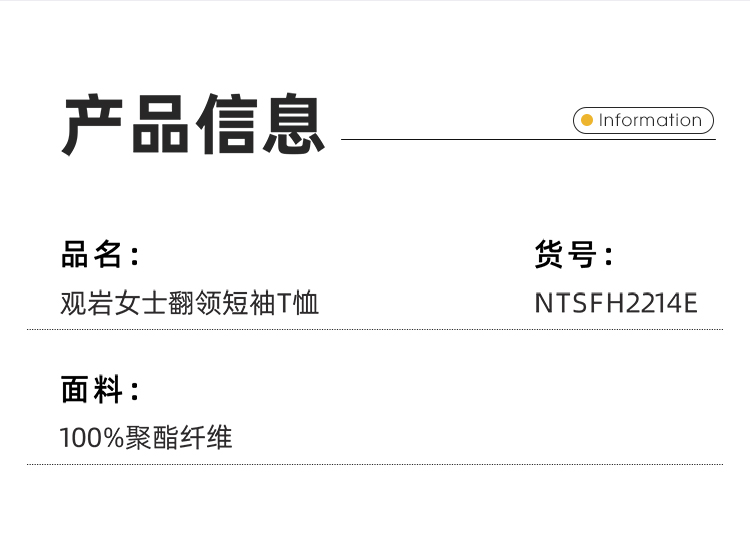 产品信息

Information

品名：
观岩女士翻领短袖T恤

货号：
NTSFH2214E

面料：
100%聚酯纤维